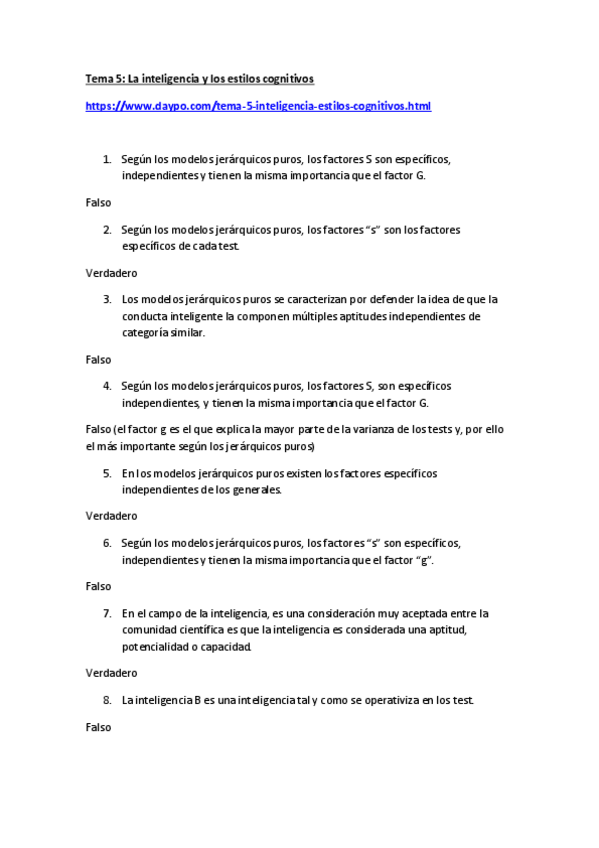 Tema 5: La inteligencia y los estilos cognitivos

https://www.daypo.com/tema-5-inteligencia-estilos-cognitivos.html

1. Según los modelos jerárquicos puros, los factores S son específicos, independientes y tienen la misma importancia que el factor G.

Falso

2. Según los modelos jerárquicos puros, los factores "s" son los factores específicos de cada test.

Verdadero

3. Los modelos jerárquicos puros se caracterizan por defender la idea de que la conducta inteligente la componen múltiples aptitudes independientes de categoría similar.

Falso

4. Según los modelos jerárquicos puros, los factores S, son específicos independientes, y tienen la misma importancia que el factor G.

Falso (el factor g es el que explica la mayor parte de la varianza de los tests y, por ello el más importante según los jerárquicos puros)

5. En los modelos jerárquicos puros existen los factores específicos independientes de los generales.

Verdadero

6. Según los modelos jerárquicos puros, los factores "s" son específicos, independientes y tienen la misma importancia que el factor "g".

Falso

7. En el campo de la inteligencia, es una consideración muy aceptada entre la comunidad científica es que la inteligencia es considerada una aptitud, potencialidad o capacidad.

Verdadero

8. La inteligencia B es una inteligencia tal y como se operativiza en los test.

Falso